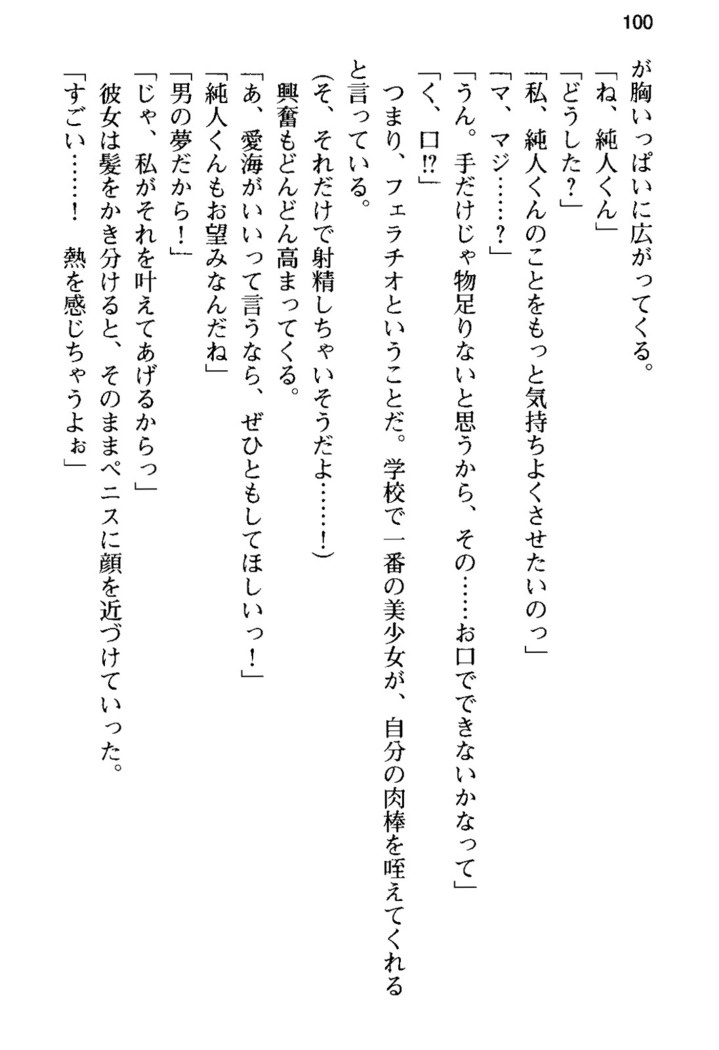 100

が胸いっぱいに広がってくる。
「ね、純人くん」
「どうした？」
「私、純人くんのことをもっと気持ちよくさせたいのっ」
「マ、マジ……？」
「うん。手だけじゃ物足りないと思うから、その……お口でできないかなって」
「く、口⁉」
つまり、フェラチオということだ。学校で一番の美少女が、自分の肉棒を咥えてくれると言っている。
(そ、それだけで射精しちゃいそうだよ……！)
興奮もどんどん高まってくる。
「あ、愛海がいいって言うなら、ぜひともしてほしいっ！」
「純人くんもお望みなんだね」
「男の夢だから！」
「じゃ、私がそれを叶えてあげるからっ」
彼女は髪をかき分けると、そのままペニスに顔を近づけていった。
「すごい……！　熱を感じちゃうよぉ」